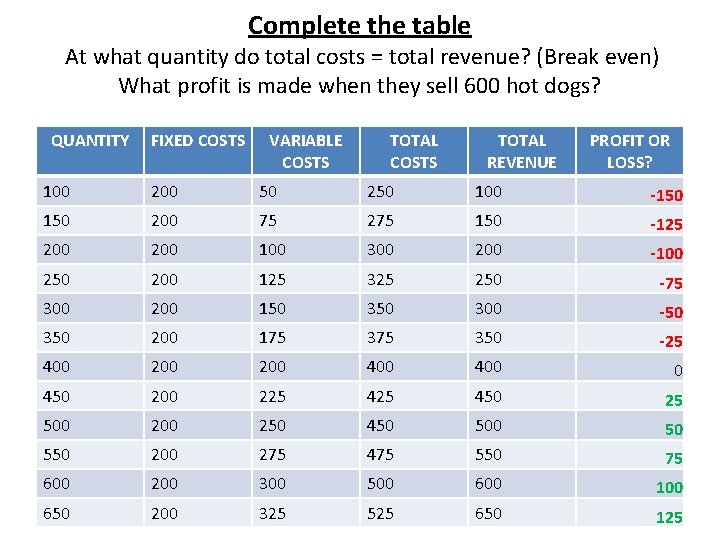 Complete the table
At what quantity do total costs = total revenue? (Break even)
What profit is made when they sell 600 hot dogs?

| QUANTITY | FIXED COSTS | VARIABLE COSTS | TOTAL COSTS | TOTAL REVENUE | PROFIT OR LOSS? |
|---|---|---|---|---|---|
| 100 | 200 | 50 | 250 | 100 | -150 |
| 150 | 200 | 75 | 275 | 150 | -125 |
| 200 | 200 | 100 | 300 | 200 | -100 |
| 250 | 200 | 125 | 325 | 250 | -75 |
| 300 | 200 | 150 | 350 | 300 | -50 |
| 350 | 200 | 175 | 375 | 350 | -25 |
| 400 | 200 | 200 | 400 | 400 | 0 |
| 450 | 200 | 225 | 425 | 450 | 25 |
| 500 | 200 | 250 | 450 | 500 | 50 |
| 550 | 200 | 275 | 475 | 550 | 75 |
| 600 | 200 | 300 | 500 | 600 | 100 |
| 650 | 200 | 325 | 525 | 650 | 125 |